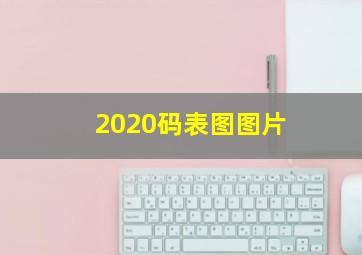 2020码表图图片